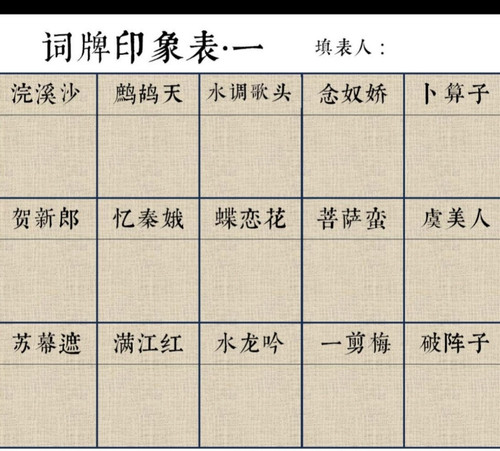 词牌印象表·一 填表人：

| 浣溪沙 | 鹧鸪天 | 水调歌头 | 念奴娇 | 卜算子 |
|---|---|---|---|---|
| | | | | |
| 贺新郎 | 忆秦娥 | 蝶恋花 | 菩萨蛮 | 虞美人 |
| | | | | |
| 苏幕遮 | 满江红 | 水龙吟 | 一剪梅 | 破阵子 |
| | | | | |